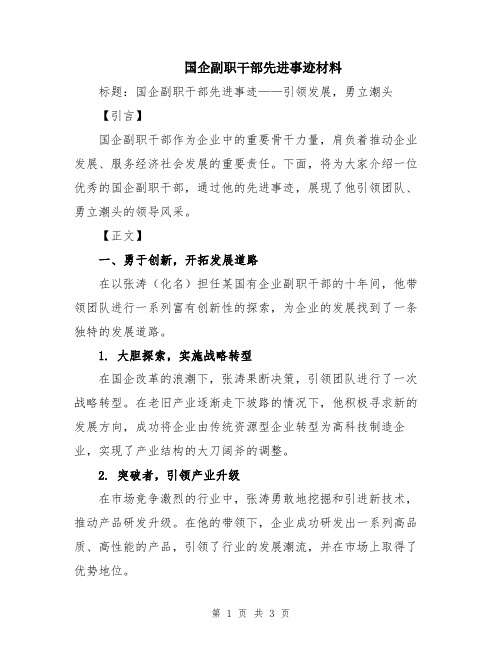 国企副职干部先进事迹材料

标题：国企副职干部先进事迹——引领发展，勇立潮头

【引言】

国企副职干部作为企业中的重要骨干力量，肩负着推动企业发展、服务经济社会发展的重要责任。下面，将为大家介绍一位优秀的国企副职干部，通过他的先进事迹，展现了他引领团队、勇立潮头的领导风采。

【正文】

一、勇于创新，开拓发展道路

在以张涛（化名）担任某国有企业副职干部的十年间，他带领团队进行一系列富有创新性的探索，为企业的发展找到了一条独特的发展道路。

1. 大胆探索，实施战略转型

在国企改革的浪潮下，张涛果断决策，引领团队进行了一次战略转型。在老旧产业逐渐走下坡路的情况下，他积极寻求新的发展方向，成功将企业由传统资源型企业转型为高科技制造企业，实现了产业结构的大刀阔斧的调整。

2. 突破者，引领产业升级

在市场竞争激烈的行业中，张涛勇敢地挖掘和引进新技术，推动产品研发升级。在他的带领下，企业成功研发出一系列高品质、高性能的产品，引领了行业的发展潮流，并在市场上取得了优势地位。

第 1 页 共 3 页